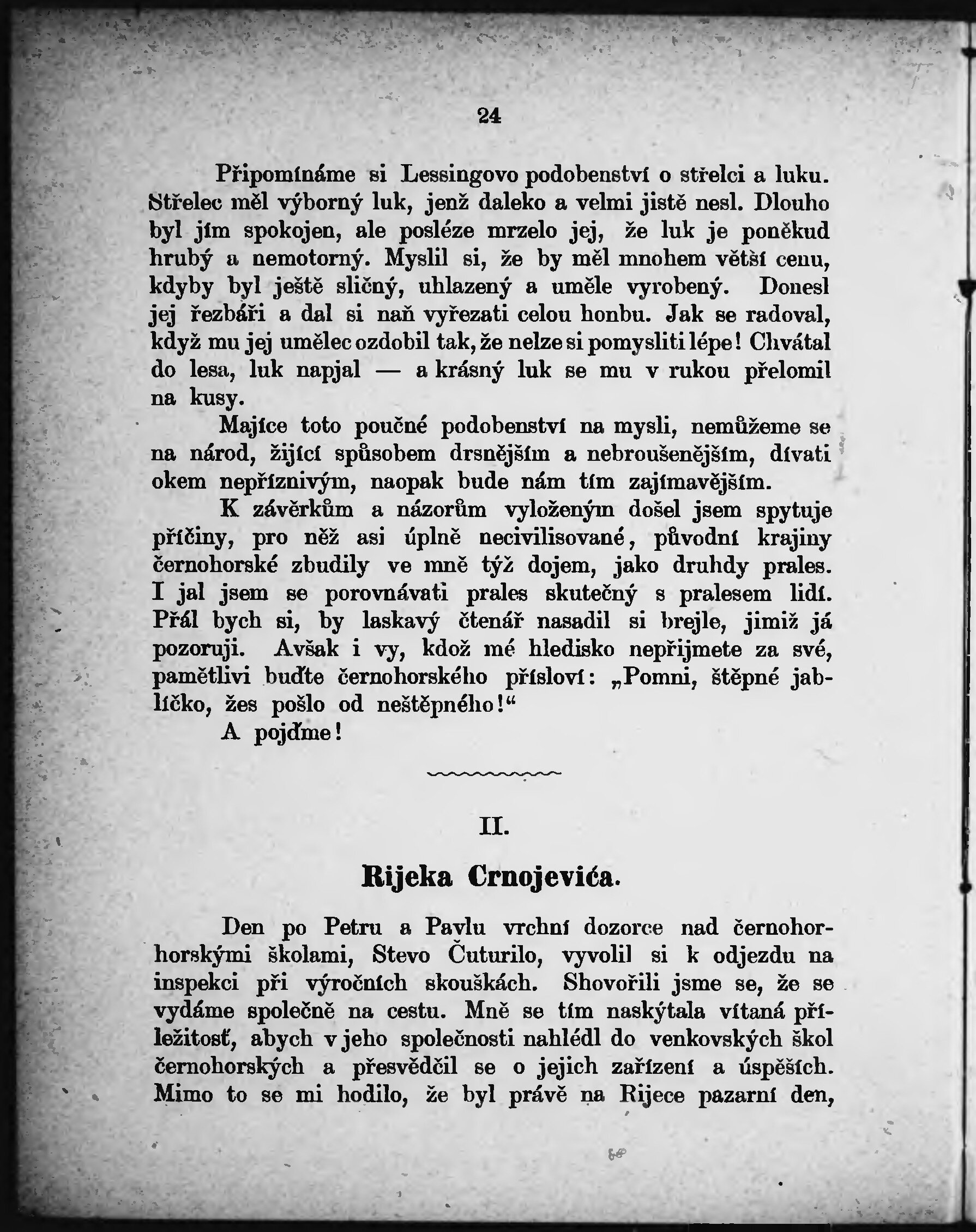 24

Připomínáme si Lessingovo podobenství o střelci a luku. Střelec měl výborný luk, jenž daleko a velmi jistě nesl. Dlouho byl jím spokojen, ale posléze mrzelo jej, že luk je poněkud hrubý a nemotorný. Myslil si, že by měl mnohem větší cenu, kdyby byl ještě sličný, uhlazený a uměle vyrobený. Donesl jej řezbáři a dal si naň vyřezati celou honbu. Jak se radoval, když mu jej umělec ozdobil tak, že nelze si pomysliti lépe! Chvátal do lesa, luk napjal — a krásný luk se mu v rukou přelomil na kusy.

Majíce toto poučné podobenství na mysli, nemůžeme se na národ, žijící spůsobem drsnějším a nebroušenějším, dívati okem nepříznivým, naopak bude nám tím zajímavějším.

K závěrkům a názorům vyloženým došel jsem spytuje příčiny, pro něž asi úplně necivilisované, původní krajiny černohorské zbudily ve mně týž dojem, jako druhdy prales. I jal jsem se porovnávati prales skutečný s pralesem lidí. Přál bych si, by laskavý čtenář nasadil si brejle, jimiž já pozoruji. Avšak i vy, kdož mé hledisko nepřijmete za své, pamětlivi buďte černohorského přísloví: „Pomni, štěpné jablíčko, žes pošlo od neštěpného!“

A pojďme!

II.

Rijeka Crnojevića.

Den po Petru a Pavlu vrchní dozorce nad černohorhorskými školami, Stevo Čuturilo, vyvolil si k odjezdu na inspekci při výročních skouškách. Shovořili jsme se, že se vydáme společně na cestu. Mně se tím naskýtala vítaná příležitosť, abych v jeho společnosti nahlédl do venkovských škol černohorských a přesvědčil se o jejich zařízení a úspěších. Mimo to se mi hodilo, že byl právě na Rijece pazarní den,